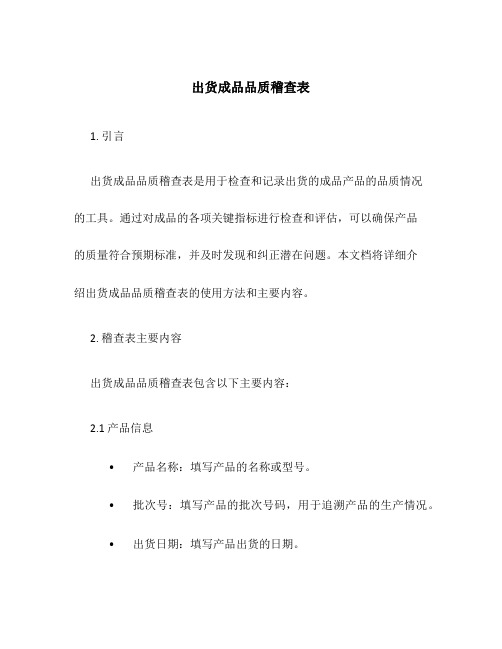 出货成品品质稽查表

1. 引言

出货成品品质稽查表是用于检查和记录出货的成品产品的品质情况的工具。通过对成品的各项关键指标进行检查和评估，可以确保产品的质量符合预期标准，并及时发现和纠正潜在问题。本文档将详细介绍出货成品品质稽查表的使用方法和主要内容。

2. 稽查表主要内容

出货成品品质稽查表包含以下主要内容：

2.1 产品信息

• 产品名称：填写产品的名称或型号。

• 批次号：填写产品的批次号码，用于追溯产品的生产情况。

• 出货日期：填写产品出货的日期。